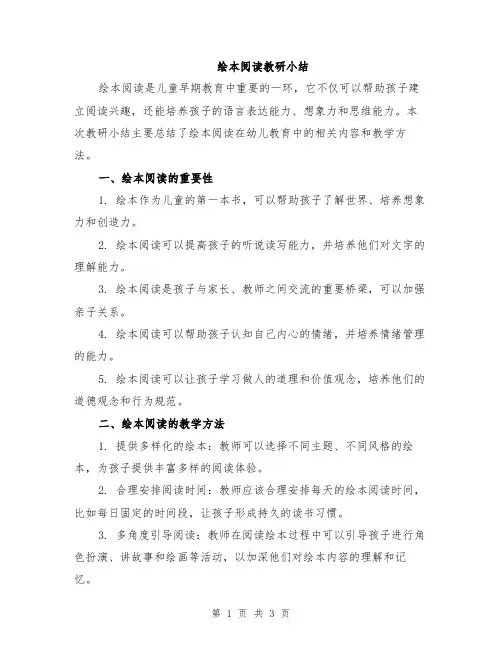 绘本阅读教研小结

绘本阅读是儿童早期教育中重要的一环，它不仅可以帮助孩子建立阅读兴趣，还能培养孩子的语言表达能力、想象力和思维能力。本次教研小结主要总结了绘本阅读在幼儿教育中的相关内容和教学方法。

一、绘本阅读的重要性

1. 绘本作为儿童的第一本书，可以帮助孩子了解世界、培养想象力和创造力。

2. 绘本阅读可以提高孩子的听说读写能力，并培养他们对文字的理解能力。

3. 绘本阅读是孩子与家长、教师之间交流的重要桥梁，可以加强亲子关系。

4. 绘本阅读可以帮助孩子认知自己内心的情绪，并培养情绪管理的能力。

5. 绘本阅读可以让孩子学习做人的道理和价值观念，培养他们的道德观念和行为规范。

二、绘本阅读的教学方法

1. 提供多样化的绘本：教师可以选择不同主题、不同风格的绘本，为孩子提供丰富多样的阅读体验。

2. 合理安排阅读时间：教师应该合理安排每天的绘本阅读时间，比如每日固定的时间段，让孩子形成持久的读书习惯。

3. 多角度引导阅读：教师在阅读绘本过程中可以引导孩子进行角色扮演、讲故事和绘画等活动，以加深他们对绘本内容的理解和记忆。

第 1 页 共 3 页